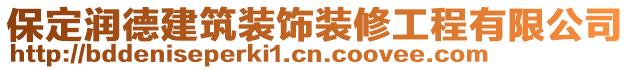 保定润德建筑装饰装修工程有限公司
http://bddeniseperki1.cn.coovee.com